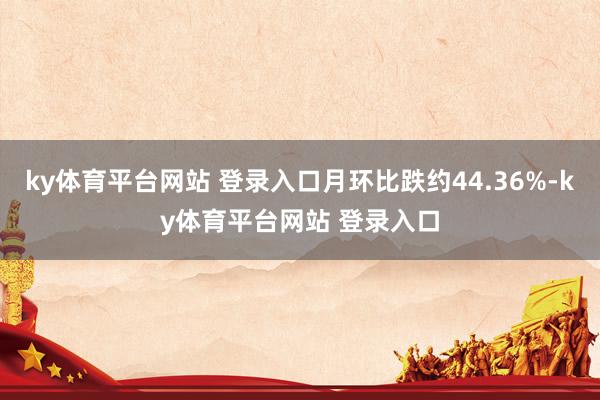 ky体育平台网站 登录入口月环比跌约44.36%-ky体育平台网站 登录入口